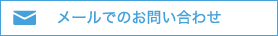 メールでのお問い合わせ